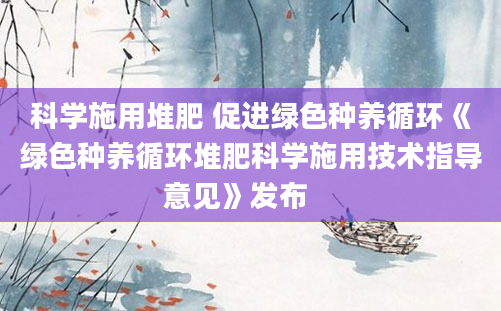 科学施用堆肥 促进绿色种养循环《绿色种养循环堆肥科学施用技术指导意见》发布